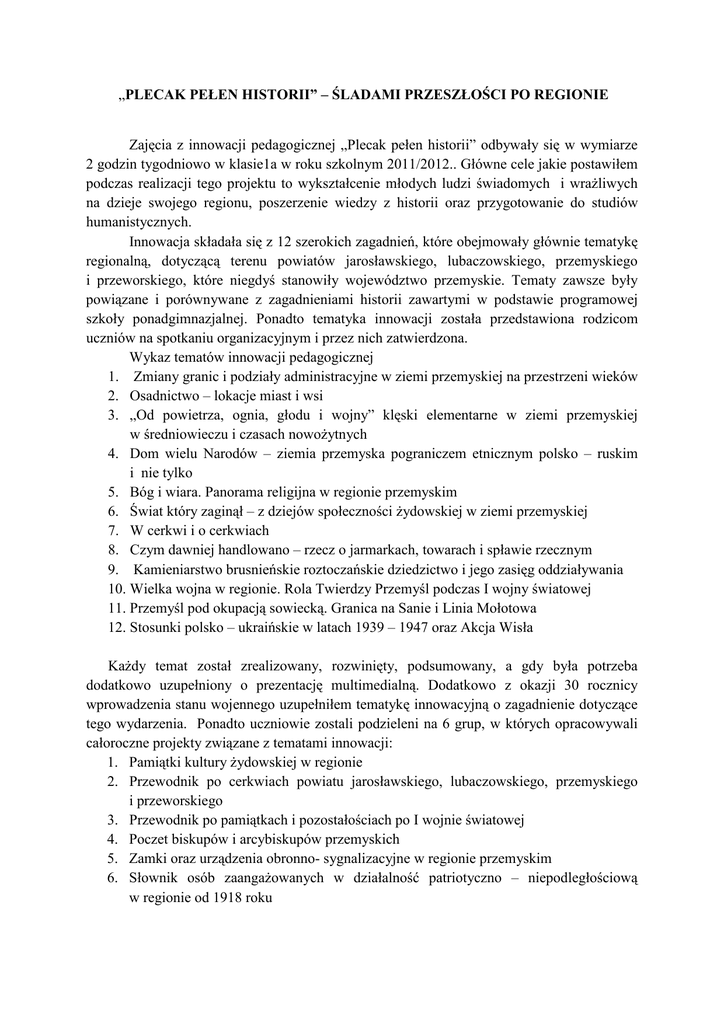 „PLECAK PEŁEN HISTORII” – ŚLADAMI PRZESZŁOŚCI PO REGIONIE

Zajęcia z innowacji pedagogicznej „Plecak pełen historii” odbywały się w wymiarze 2 godzin tygodniowo w klasie1a w roku szkolnym 2011/2012.. Główne cele jakie postawiłem podczas realizacji tego projektu to wykształcenie młodych ludzi świadomych i wrażliwych na dzieje swojego regionu, poszerzenie wiedzy z historii oraz przygotowanie do studiów humanistycznych.

Innowacja składała się z 12 szerokich zagadnień, które obejmowały głównie tematykę regionalną, dotyczącą terenu powiatów jarosławskiego, lubaczowskiego, przemyskiego i przeworskiego, które niegdyś stanowiły województwo przemyskie. Tematy zawsze były powiązane i porównywane z zagadnieniami historii zawartymi w podstawie programowej szkoły ponadgimnazjalnej. Ponadto tematyka innowacji została przedstawiona rodzicom uczniów na spotkaniu organizacyjnym i przez nich zatwierdzona.

Wykaz tematów innowacji pedagogicznej
1. Zmiany granic i podziały administracyjne w ziemi przemyskiej na przestrzeni wieków
2. Osadnictwo – lokacje miast i wsi
3. „Od powietrza, ognia, głodu i wojny” klęski elementarne w ziemi przemyskiej w średniowieczu i czasach nowożytnych
4. Dom wielu Narodów – ziemia przemyska pograniczem etnicznym polsko – ruskim i nie tylko
5. Bóg i wiara. Panorama religijna w regionie przemyskim
6. Świat który zaginął – z dziejów społeczności żydowskiej w ziemi przemyskiej
7. W cerkwi i o cerkwiach
8. Czym dawniej handlowano – rzecz o jarmarkach, towarach i spławie rzecznym
9. Kamieniarstwo brusnieńskie roztoczańskie dziedzictwo i jego zasięg oddziaływania
10. Wielka wojna w regionie. Rola Twierdzy Przemyśl podczas I wojny światowej
11. Przemyśl pod okupacją sowiecką. Granica na Sanie i Linia Mołotowa
12. Stosunki polsko – ukraińskie w latach 1939 – 1947 oraz Akcja Wisła

Każdy temat został zrealizowany, rozwinięty, podsumowany, a gdy była potrzeba dodatkowo uzupełniony o prezentację multimedialną. Dodatkowo z okazji 30 rocznicy wprowadzenia stanu wojennego uzupełniłem tematykę innowacyjną o zagadnienie dotyczące tego wydarzenia. Ponadto uczniowie zostali podzieleni na 6 grup, w których opracowywali całoroczne projekty związane z tematami innowacji:
1. Pamiątki kultury żydowskiej w regionie
2. Przewodnik po cerkwiach powiatu jarosławskiego, lubaczowskiego, przemyskiego i przeworskiego
3. Przewodnik po pamiątkach i pozostałościach po I wojnie światowej
4. Poczet biskupów i arcybiskupów przemyskich
5. Zamki oraz urządzenia obronno- sygnalizacyjne w regionie przemyskim
6. Słownik osób zaangażowanych w działalność patriotyczno – niepodległościową w regionie od 1918 roku